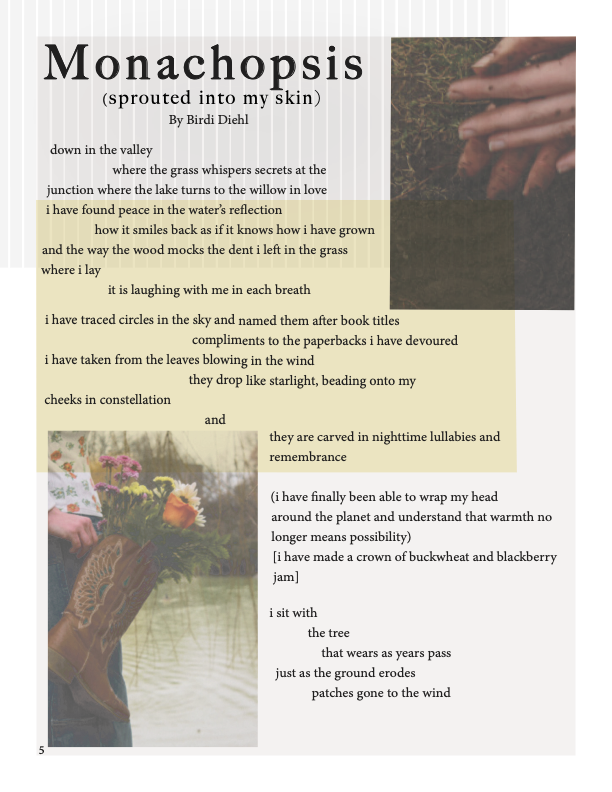 Monachopsis
(sprouted into my skin)
By Birdi Diehl

down in the valley
where the grass whispers secrets at the
junction where the lake turns to the willow in love
i have found peace in the water's reflection
how it smiles back as if it knows how i have grown
and the way the wood mocks the dent i left in the grass
where i lay
it is laughing with me in each breath

i have traced circles in the sky and named them after book titles
compliments to the paperbacks i have devoured
i have taken from the leaves blowing in the wind
they drop like starlight, beading onto my
cheeks in constellation
and
they are carved in nighttime lullabies and
remembrance

(i have finally been able to wrap my head
around the planet and understand that warmth no
longer means possibility)
[i have made a crown of buckwheat and blackberry
jam]

i sit with
the tree
that wears as years pass
just as the ground erodes
patches gone to the wind

5